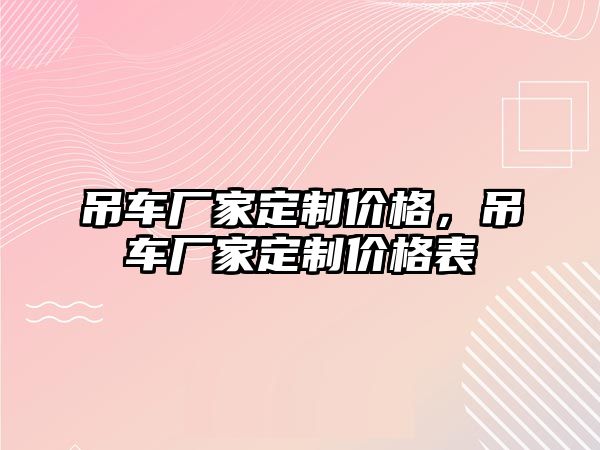 吊车厂家定制价格，吊车厂家定制价格表